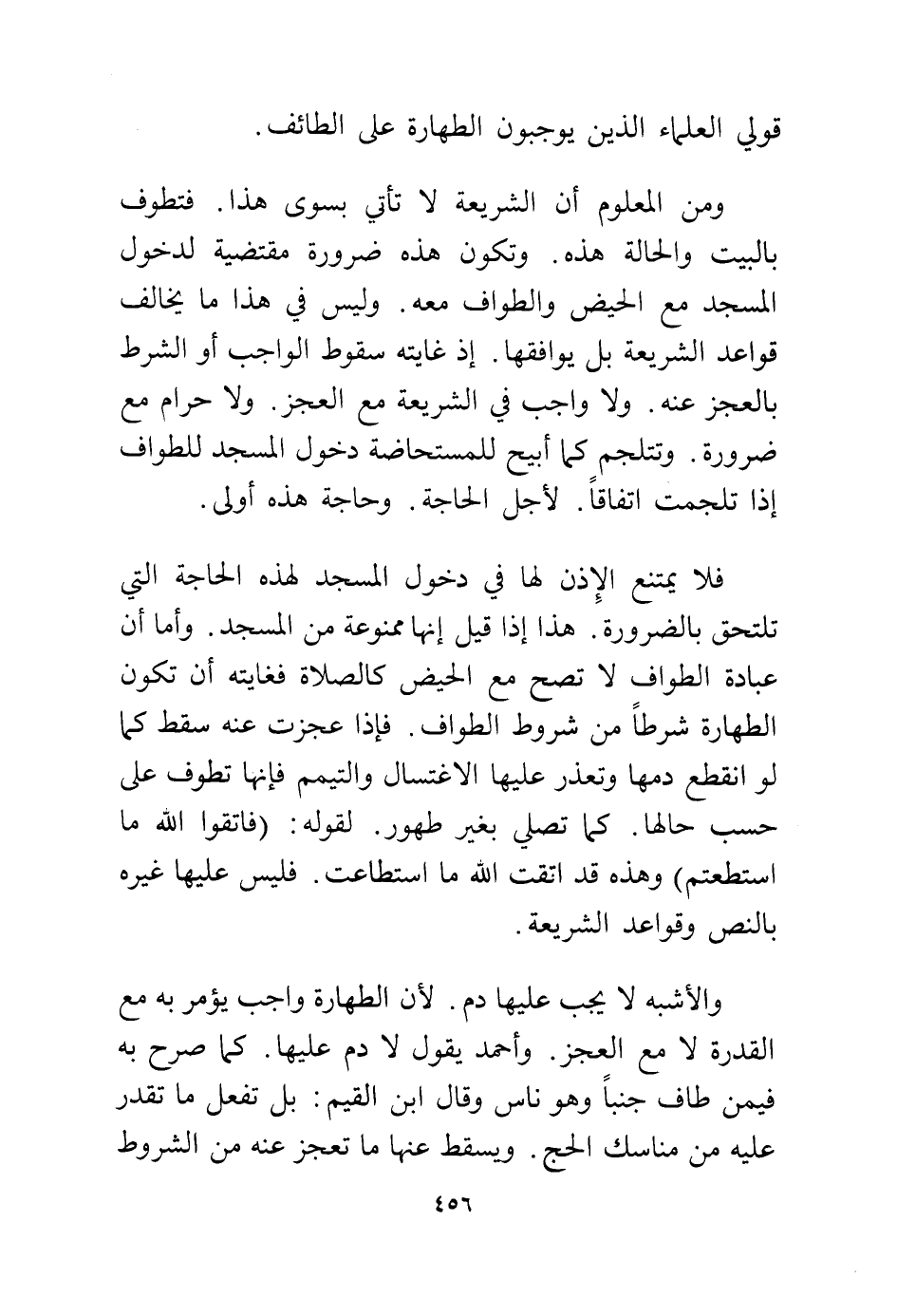 قولي العلماء الذين يوجبون الطهارة على الطائف.

ومن المعلوم أن الشريعة لا تأتي بسوى هذا. فتطوف بالبيت والحالة هذه. وتكون هذه ضرورة مقتضية لدخول المسجد مع الحيض والطواف معه. وليس في هذا ما يخالف قواعد الشريعة بل يوافقها. إذ غايته سقوط الواجب أو الشرط بالعجز عنه. ولا واجب في الشريعة مع العجز. ولا حرام مع ضرورة. وتتلجم كما أبيح للمستحاضة دخول المسجد للطواف إذا تلجمت اتفاقاً. لأجل الحاجة. وحاجة هذه أولى.

فلا يمتنع الإذن لها في دخول المسجد لهذه الحاجة التي تلتحق بالضرورة. هذا إذا قيل إنها ممنوعة من المسجد. وأما أن عبادة الطواف لا تصح مع الحيض كالصلاة فغايته أن تكون الطهارة شرطاً من شروط الطواف. فإذا عجزت عنه سقط كما لو انقطع دمها وتعذر عليها الاغتسال والتيمم فإنها تطوف على حسب حالها. كما تصلي بغير طهور. لقوله: (فاتقوا الله ما استطعتم) وهذه قد اتقت الله ما استطاعت. فليس عليها غيره بالنص وقواعد الشريعة.

والأشبه لا يجب عليها دم. لأن الطهارة واجب يؤمر به مع القدرة لا مع العجز. وأحمد يقول لا دم عليها. كما صرح به فيمن طاف جنباً وهو ناس وقال ابن القيم: بل تفعل ما تقدر عليه من مناسك الحج. ويسقط عنها ما تعجز عنه من الشروط

٤٥٦